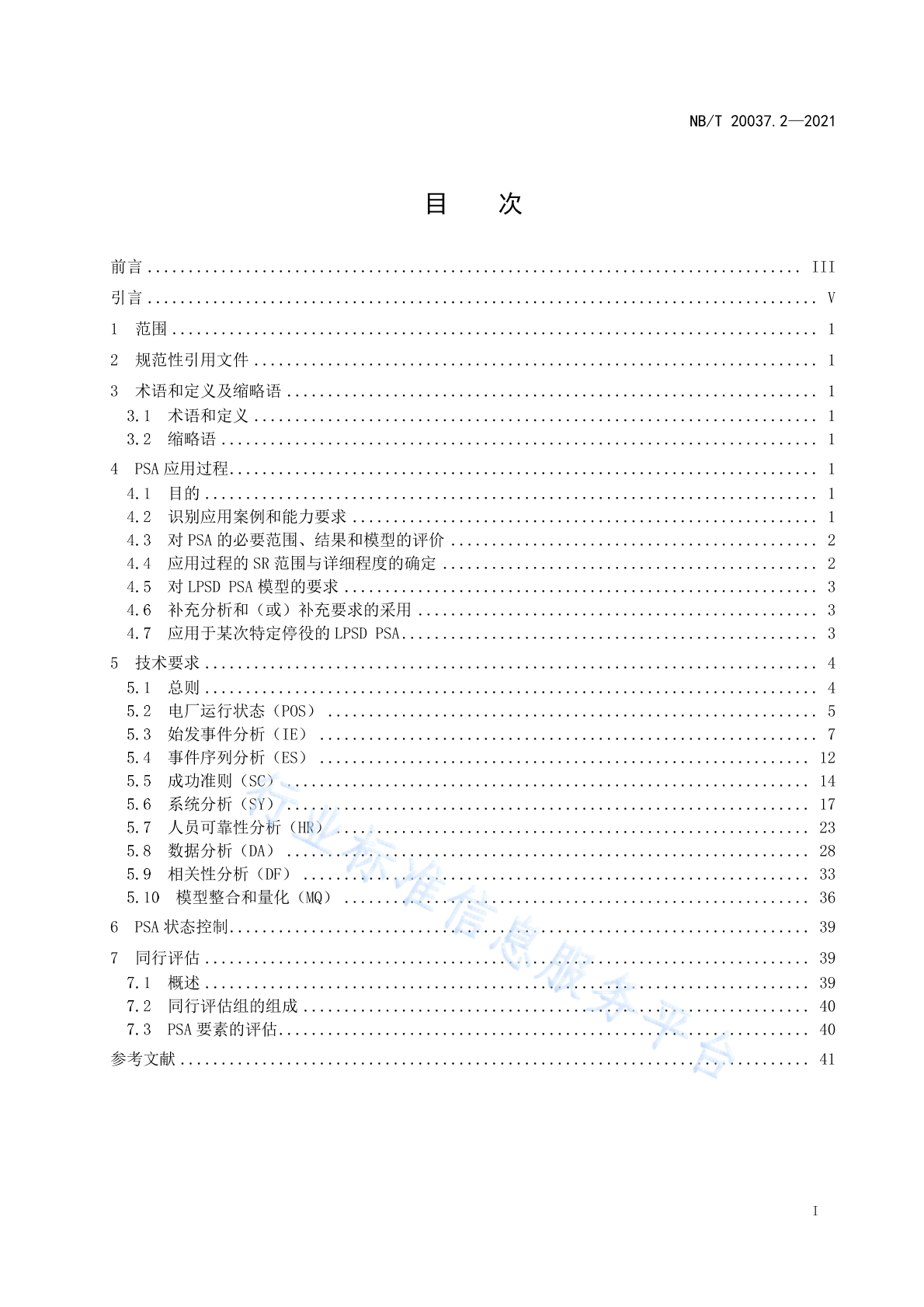 NB/T 20037.2—2021

目　次

前言 .......... III
引言 .......... V
1　范围 .......... 1
2　规范性引用文件 .......... 1
3　术语和定义及缩略语 .......... 1
3.1　术语和定义 .......... 1
3.2　缩略语 .......... 1
4　PSA 应用过程 .......... 1
4.1　目的 .......... 1
4.2　识别应用案例和能力要求 .......... 1
4.3　对 PSA 的必要范围、结果和模型的评价 .......... 2
4.4　应用过程的 SR 范围与详细程度的确定 .......... 2
4.5　对 LPSD PSA 模型的要求 .......... 3
4.6　补充分析和（或）补充要求的采用 .......... 3
4.7　应用于某次特定停役的 LPSD PSA .......... 3
5　技术要求 .......... 4
5.1　总则 .......... 4
5.2　电厂运行状态（POS） .......... 5
5.3　始发事件分析（IE） .......... 7
5.4　事件序列分析（ES） .......... 12
5.5　成功准则（SC） .......... 14
5.6　系统分析（SY） .......... 17
5.7　人员可靠性分析（HR） .......... 23
5.8　数据分析（DA） .......... 28
5.9　相关性分析（DF） .......... 33
5.10　模型整合和量化（MQ） .......... 36
6　PSA 状态控制 .......... 39
7　同行评估 .......... 39
7.1　概述 .......... 39
7.2　同行评估组的组成 .......... 40
7.3　PSA 要素的评估 .......... 40
参考文献 .......... 41

行业标准信息服务平台

I